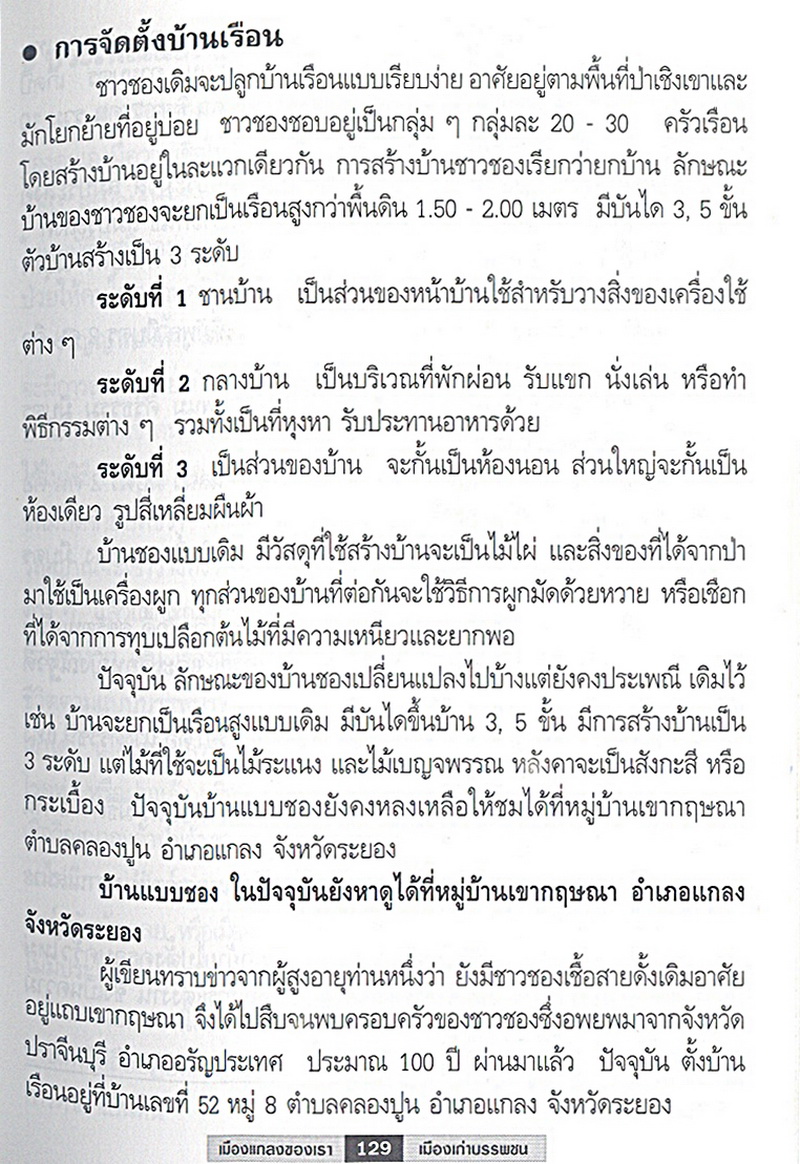 ● การจัดตั้งบ้านเรือน

ชาวชองเดิมจะปลูกบ้านเรือนแบบเรียบง่าย อาศัยอยู่ตามพื้นที่ป่าเชิงเขาและมักโยกย้ายที่อยู่บ่อย ชาวชองชอบอยู่เป็นกลุ่ม ๆ กลุ่มละ 20 - 30 ครัวเรือน โดยสร้างบ้านอยู่ในละแวกเดียวกัน การสร้างบ้านชาวชองเรียกว่ายกบ้าน ลักษณะบ้านของชาวชองจะยกเป็นเรือนสูงกว่าพื้นดิน 1.50 - 2.00 เมตร มีบันได 3, 5 ขั้น ตัวบ้านสร้างเป็น 3 ระดับ

ระดับที่ 1 ชานบ้าน เป็นส่วนของหน้าบ้านใช้สำหรับวางสิ่งของเครื่องใช้ต่าง ๆ

ระดับที่ 2 กลางบ้าน เป็นบริเวณที่พักผ่อน รับแขก นั่งเล่น หรือทำพิธีกรรมต่าง ๆ รวมทั้งเป็นที่หุงหา รับประทานอาหารด้วย

ระดับที่ 3 เป็นส่วนของบ้าน จะกั้นเป็นห้องนอน ส่วนใหญ่จะกั้นเป็นห้องเดียว รูปสี่เหลี่ยมผืนผ้า

บ้านชองแบบเดิม มีวัสดุที่ใช้สร้างบ้านจะเป็นไม้ไผ่ และสิ่งของที่ได้จากป่ามาใช้เป็นเครื่องผูก ทุกส่วนของบ้านที่ต่อกันจะใช้วิธีการผูกมัดด้วยหวาย หรือเชือกที่ได้จากการทุบเปลือกต้นไม้ที่มีความเหนียวและยากพอ

ปัจจุบัน ลักษณะของบ้านชองเปลี่ยนแปลงไปบ้างแต่ยังคงประเพณี เดิมไว้ เช่น บ้านจะยกเป็นเรือนสูงแบบเดิม มีบันไดขึ้นบ้าน 3, 5 ขั้น มีการสร้างบ้านเป็น 3 ระดับ แต่ไม้ที่ใช้จะเป็นไม้ระแนง และไม้เบญจพรรณ หลังคาจะเป็นสังกะสี หรือกระเบื้อง ปัจจุบันบ้านแบบชองยังคงหลงเหลือให้ชมได้ที่หมู่บ้านเขากฤษณา ตำบลคลองปูน อำเภอแกลง จังหวัดระยอง

บ้านแบบชอง ในปัจจุบันยังหาดูได้ที่หมู่บ้านเขากฤษณา อำเภอแกลง จังหวัดระยอง

ผู้เขียนทราบข่าวจากผู้สูงอายุท่านหนึ่งว่า ยังมีชาวชองเชื้อสายดั้งเดิมอาศัยอยู่แถบเขากฤษณา จึงได้ไปสืบจนพบครอบครัวของชาวชองซึ่งอพยพมาจากจังหวัดปราจีนบุรี อำเภออรัญประเทศ ประมาณ 100 ปี ผ่านมาแล้ว ปัจจุบัน ตั้งบ้านเรือนอยู่ที่บ้านเลขที่ 52 หมู่ 8 ตำบลคลองปูน อำเภอแกลง จังหวัดระยอง

เมืองแกลงของเรา 129 เมืองเก่าบรรพชน